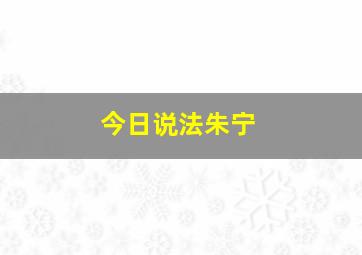 今日说法朱宁